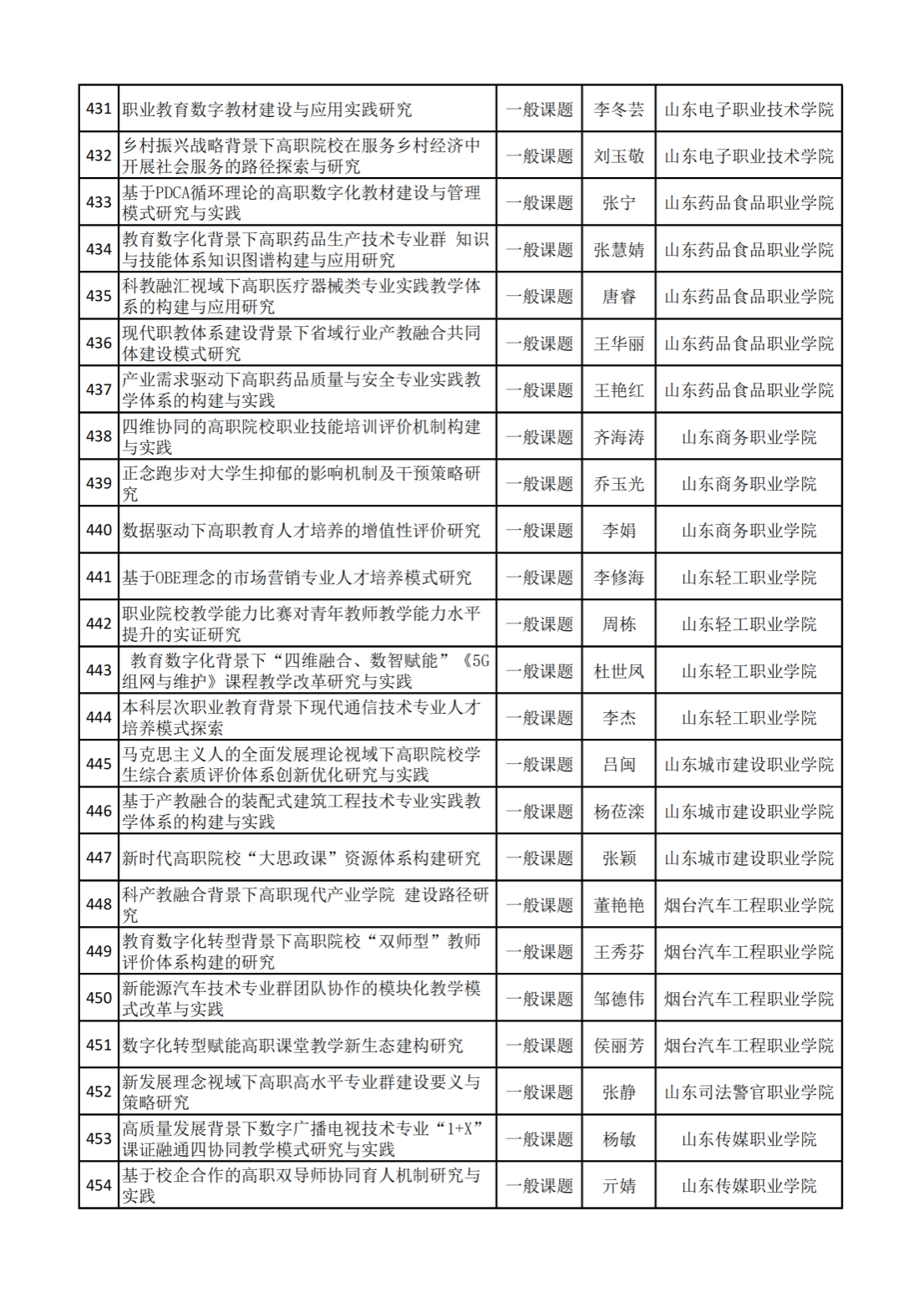 | 431 | 职业教育数字教材建设与应用实践研究 | 一般课题 | 李冬芸 | 山东电子职业技术学院 |
|---|---|---|---|---|
| 432 | 乡村振兴战略背景下高职院校在服务乡村经济中开展社会服务的路径探索与研究 | 一般课题 | 刘玉敬 | 山东电子职业技术学院 |
| 433 | 基于PDCA循环理论的高职数字化教材建设与管理模式研究与实践 | 一般课题 | 张宁 | 山东药品食品职业学院 |
| 434 | 教育数字化背景下高职药品生产技术专业群 知识与技能体系知识图谱构建与应用研究 | 一般课题 | 张慧婧 | 山东药品食品职业学院 |
| 435 | 科教融汇视域下高职医疗器械类专业实践教学体系的构建与应用研究 | 一般课题 | 唐睿 | 山东药品食品职业学院 |
| 436 | 现代职教体系建设背景下省域行业产教融合共同体建设模式研究 | 一般课题 | 王华丽 | 山东药品食品职业学院 |
| 437 | 产业需求驱动下高职药品质量与安全专业实践教学体系的构建与实践 | 一般课题 | 王艳红 | 山东药品食品职业学院 |
| 438 | 四维协同的高职院校职业技能培训评价机制构建与实践 | 一般课题 | 齐海涛 | 山东商务职业学院 |
| 439 | 正念跑步对大学生抑郁的影响机制及干预策略研究 | 一般课题 | 乔玉光 | 山东商务职业学院 |
| 440 | 数据驱动下高职教育人才培养的增值性评价研究 | 一般课题 | 李娟 | 山东商务职业学院 |
| 441 | 基于OBE理念的市场营销专业人才培养模式研究 | 一般课题 | 李修海 | 山东轻工职业学院 |
| 442 | 职业院校教学能力比赛对青年教师教学能力水平提升的实证研究 | 一般课题 | 周栋 | 山东轻工职业学院 |
| 443 | 教育数字化背景下“四维融合、数智赋能”《5G组网与维护》课程教学改革研究与实践 | 一般课题 | 杜世凤 | 山东轻工职业学院 |
| 444 | 本科层次职业教育背景下现代通信技术专业人才培养模式探索 | 一般课题 | 李杰 | 山东轻工职业学院 |
| 445 | 马克思主义人的全面发展理论视域下高职院校学生综合素质评价体系创新优化研究与实践 | 一般课题 | 吕闽 | 山东城市建设职业学院 |
| 446 | 基于产教融合的装配式建筑工程技术专业实践教学体系的构建与实践 | 一般课题 | 杨莅滦 | 山东城市建设职业学院 |
| 447 | 新时代高职院校“大思政课”资源体系构建研究 | 一般课题 | 张颖 | 山东城市建设职业学院 |
| 448 | 科产教融合背景下高职现代产业学院 建设路径研究 | 一般课题 | 董艳艳 | 烟台汽车工程职业学院 |
| 449 | 教育数字化转型背景下高职院校“双师型”教师评价体系构建的研究 | 一般课题 | 王秀芬 | 烟台汽车工程职业学院 |
| 450 | 新能源汽车技术专业群团队协作的模块化教学模式改革与实践 | 一般课题 | 邹德伟 | 烟台汽车工程职业学院 |
| 451 | 数字化转型赋能高职课堂教学新生态建构研究 | 一般课题 | 侯丽芳 | 烟台汽车工程职业学院 |
| 452 | 新发展理念视域下高职高水平专业群建设要义与策略研究 | 一般课题 | 张静 | 山东司法警官职业学院 |
| 453 | 高质量发展背景下数字广播电视技术专业“1+X”课证融通四协同教学模式研究与实践 | 一般课题 | 杨敏 | 山东传媒职业学院 |
| 454 | 基于校企合作的高职双导师协同育人机制研究与实践 | 一般课题 | 亓婧 | 山东传媒职业学院 |